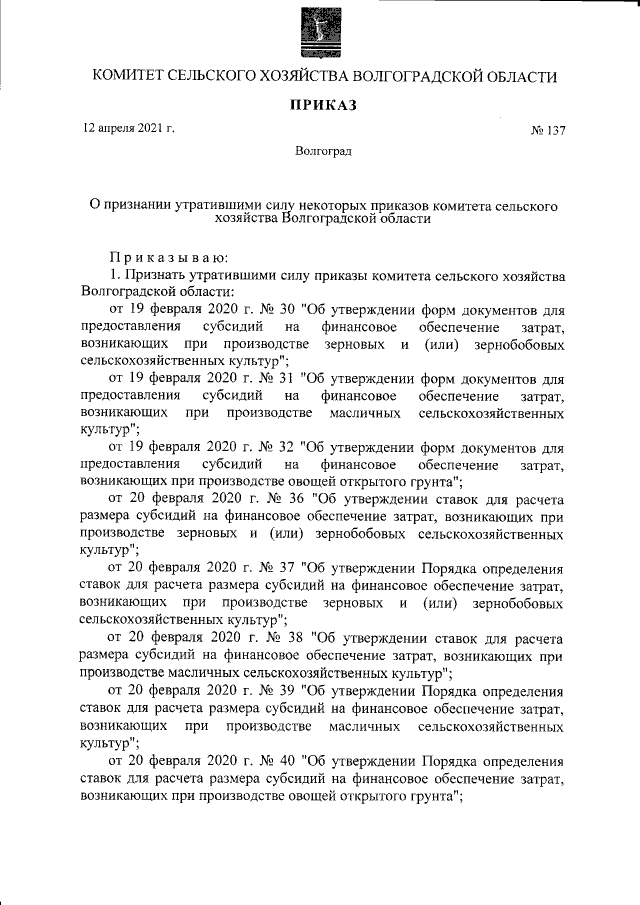 КОМИТЕТ СЕЛЬСКОГО ХОЗЯЙСТВА ВОЛГОГРАДСКОЙ ОБЛАСТИ

ПРИКАЗ

12 апреля 2021 г.

№ 137

Волгоград

О признании утратившими силу некоторых приказов комитета сельского хозяйства Волгоградской области

Приказываю:

1. Признать утратившими силу приказы комитета сельского хозяйства Волгоградской области:

от 19 февраля 2020 г. № 30 "Об утверждении форм документов для предоставления субсидий на финансовое обеспечение затрат, возникающих при производстве зерновых и (или) зернобобовых сельскохозяйственных культур";

от 19 февраля 2020 г. № 31 "Об утверждении форм документов для предоставления субсидий на финансовое обеспечение затрат, возникающих при производстве масличных сельскохозяйственных культур";

от 19 февраля 2020 г. № 32 "Об утверждении форм документов для предоставления субсидий на финансовое обеспечение затрат, возникающих при производстве овощей открытого грунта";

от 20 февраля 2020 г. № 36 "Об утверждении ставок для расчета размера субсидий на финансовое обеспечение затрат, возникающих при производстве зерновых и (или) зернобобовых сельскохозяйственных культур";

от 20 февраля 2020 г. № 37 "Об утверждении Порядка определения ставок для расчета размера субсидий на финансовое обеспечение затрат, возникающих при производстве зерновых и (или) зернобобовых сельскохозяйственных культур";

от 20 февраля 2020 г. № 38 "Об утверждении ставок для расчета размера субсидий на финансовое обеспечение затрат, возникающих при производстве масличных сельскохозяйственных культур";

от 20 февраля 2020 г. № 39 "Об утверждении Порядка определения ставок для расчета размера субсидий на финансовое обеспечение затрат, возникающих при производстве масличных сельскохозяйственных культур";

от 20 февраля 2020 г. № 40 "Об утверждении Порядка определения ставок для расчета размера субсидий на финансовое обеспечение затрат, возникающих при производстве овощей открытого грунта";